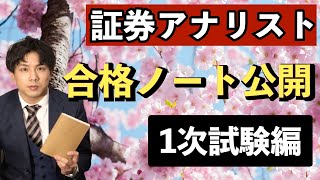 証券アナリスト

合格ノート公開

1次試験編